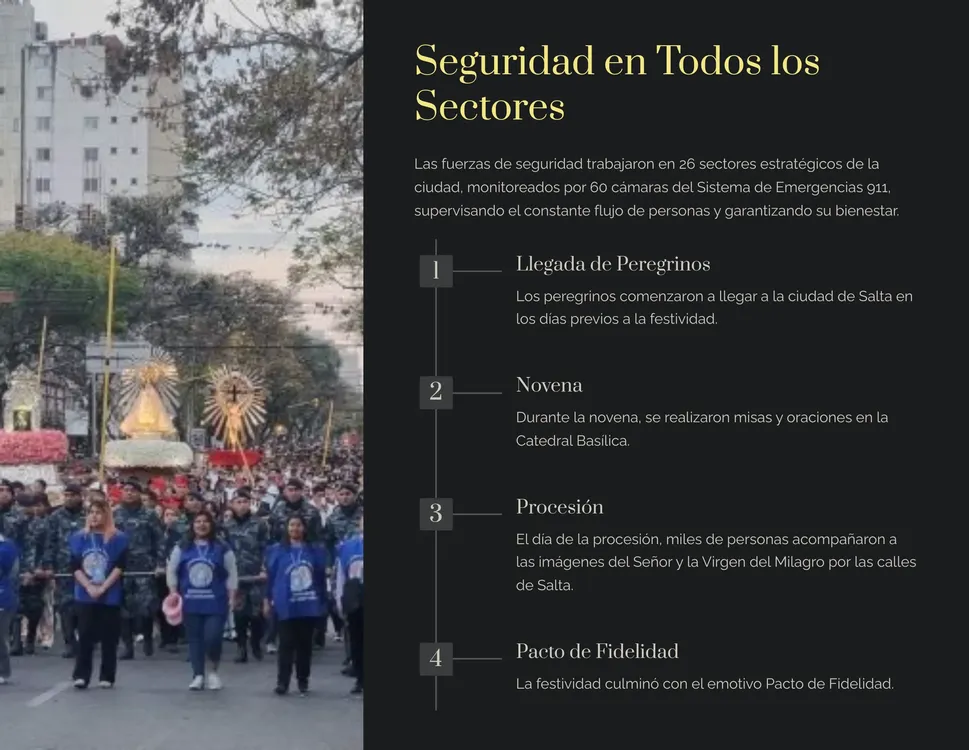 Seguridad en Todos los Sectores

Las fuerzas de seguridad trabajaron en 26 sectores estratégicos de la ciudad, monitoreados por 60 cámaras del Sistema de Emergencias 911, supervisando el constante flujo de personas y garantizando su bienestar.

1

Llegada de Peregrinos

Los peregrinos comenzaron a llegar a la ciudad de Salta en los días previos a la festividad.

2

Novena

Durante la novena, se realizaron misas y oraciones en la Catedral Basílica.

3

Procesión

El día de la procesión, miles de personas acompañaron a las imágenes del Señor y la Virgen del Milagro por las calles de Salta.

4

Pacto de Fidelidad

La festividad culminó con el emotivo Pacto de Fidelidad.